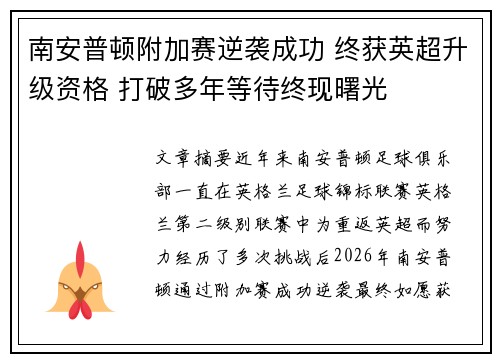 南安普顿附加赛逆袭成功 终获英超升级资格 打破多年等待终现曙光

文章摘要近年来南安普顿足球俱乐部一直在英格兰足球锦标联赛英格兰第二级别联赛中为重返英超而努力经历了多次挑战后2026年南安普顿通过附加赛成功逆袭最终如愿获